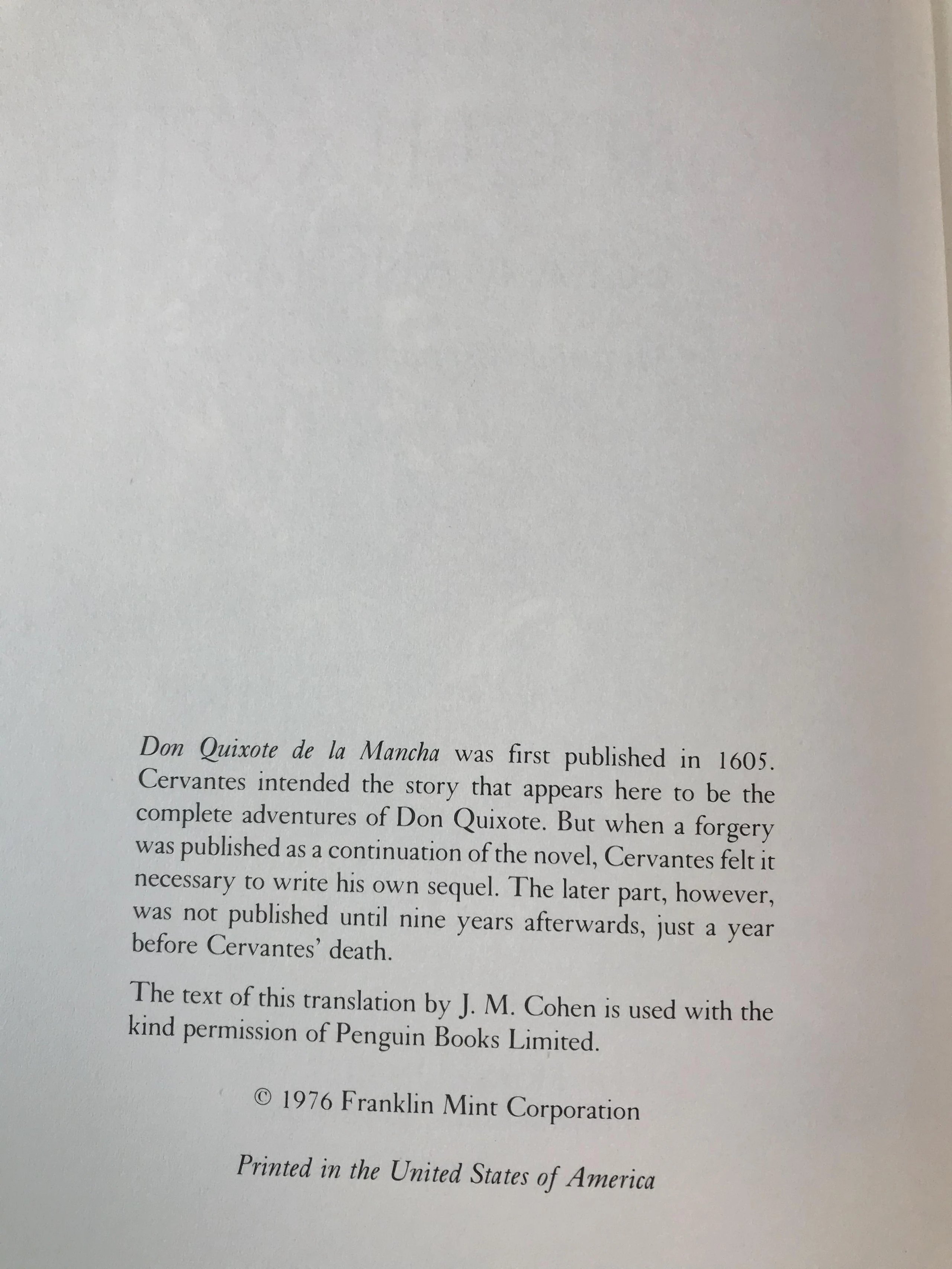 Don Quixote de la Mancha was first published in 1605. Cervantes intended the story that appears here to be the complete adventures of Don Quixote. But when a forgery was published as a continuation of the novel, Cervantes felt it necessary to write his own sequel. The later part, however, was not published until nine years afterwards, just a year before Cervantes' death.

The text of this translation by J. M. Cohen is used with the kind permission of Penguin Books Limited.

© 1976 Franklin Mint Corporation

Printed in the United States of America